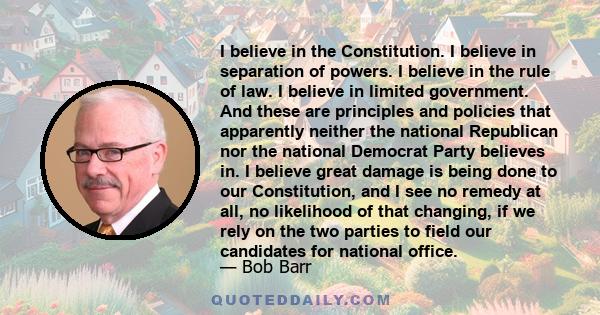 I believe in the Constitution. I believe in separation of powers. I believe in the rule of law. I believe in limited government. And these are principles and policies that apparently neither the national Republican nor the national Democrat Party believes in. I believe great damage is being done to our Constitution, and I see no remedy at all, no likelihood of that changing, if we rely on the two parties to field our candidates for national office.

— Bob Barr

QUOTEDDAILY.COM